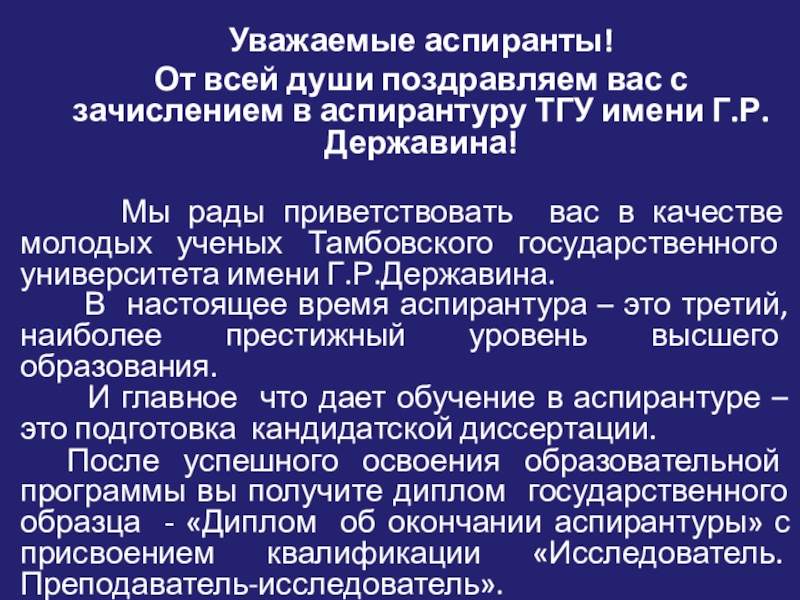 Уважаемые аспиранты!

От всей души поздравляем вас с зачислением в аспирантуру ТГУ имени Г.Р. Державина!

Мы рады приветствовать вас в качестве молодых ученых Тамбовского государственного университета имени Г.Р.Державина.

В настоящее время аспирантура – это третий, наиболее престижный уровень высшего образования.

И главное что дает обучение в аспирантуре – это подготовка кандидатской диссертации.

После успешного освоения образовательной программы вы получите диплом государственного образца - «Диплом об окончании аспирантуры» с присвоением квалификации «Исследователь. Преподаватель-исследователь».